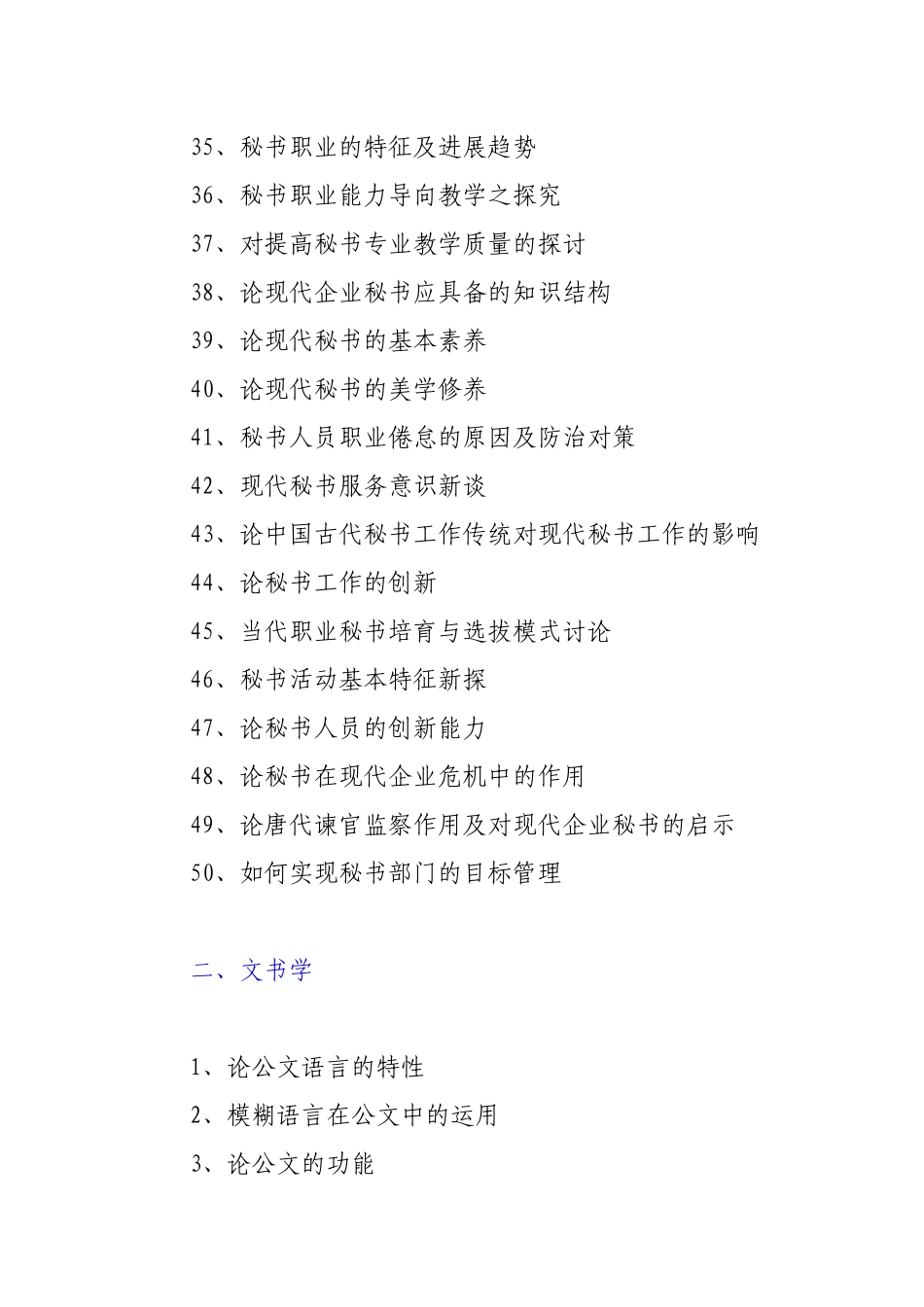 35、秘书职业的特征及进展趋势

36、秘书职业能力导向教学之探究

37、对提高秘书专业教学质量的探讨

38、论现代企业秘书应具备的知识结构

39、论现代秘书的基本素养

40、论现代秘书的美学修养

41、秘书人员职业倦怠的原因及防治对策

42、现代秘书服务意识新谈

43、论中国古代秘书工作传统对现代秘书工作的影响

44、论秘书工作的创新

45、当代职业秘书培育与选拔模式讨论

46、秘书活动基本特征新探

47、论秘书人员的创新能力

48、论秘书在现代企业危机中的作用

49、论唐代谏官监察作用及对现代企业秘书的启示

50、如何实现秘书部门的目标管理

二、文书学

1、论公文语言的特性

2、模糊语言在公文中的运用

3、论公文的功能